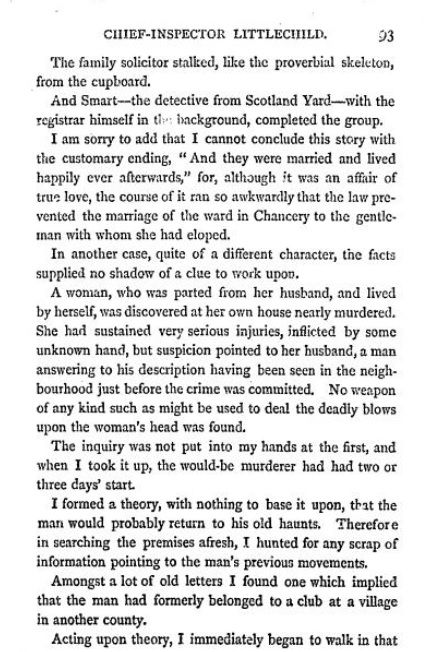 CHIEF-INSPECTOR LITTLECHILD. 93

The family solicitor stalked, like the proverbial skeleton, from the cupboard.

And Smart—the detective from Scotland Yard—with the registrar himself in the background, completed the group.

I am sorry to add that I cannot conclude this story with the customary ending, "And they were married and lived happily ever afterwards," for, although it was an affair of true love, the course of it ran so awkwardly that the law prevented the marriage of the ward in Chancery to the gentleman with whom she had eloped.

In another case, quite of a different character, the facts supplied no shadow of a clue to work upon.

A woman, who was parted from her husband, and lived by herself, was discovered at her own house nearly murdered. She had sustained very serious injuries, inflicted by some unknown hand, but suspicion pointed to her husband, a man answering to his description having been seen in the neighbourhood just before the crime was committed. No weapon of any kind such as might be used to deal the deadly blows upon the woman's head was found.

The inquiry was not put into my hands at the first, and when I took it up, the would-be murderer had had two or three days' start.

I formed a theory, with nothing to base it upon, that the man would probably return to his old haunts. Therefore in searching the premises afresh, I hunted for any scrap of information pointing to the man's previous movements.

Amongst a lot of old letters I found one which implied that the man had formerly belonged to a club at a village in another county.

Acting upon theory, I immediately began to walk in that